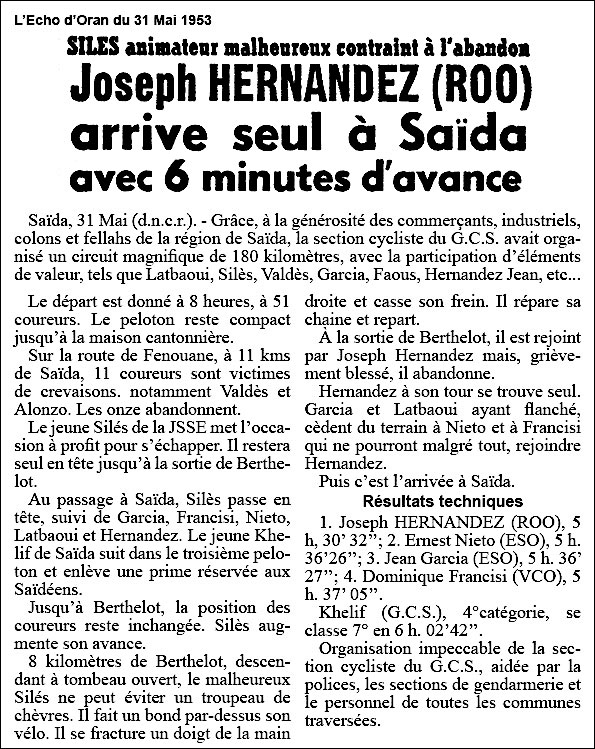 L'Echo d'Oran du 31 Mai 1953

SILES animateur malheureux contraint à l'abandon

Joseph HERNANDEZ (ROO) arrive seul à Saïda avec 6 minutes d'avance

Saïda, 31 Mai (d.n.c.r.). - Grâce, à la générosité des commerçants, industriels, colons et fellahs de la région de Saïda, la section cycliste du G.C.S. avait organisé un circuit magnifique de 180 kilomètres, avec la participation d'éléments de valeur, tels que Latbaoui, Silès, Valdès, Garcia, Faous, Hernandez Jean, etc...

Le départ est donné à 8 heures, à 51 coureurs. Le peloton reste compact jusqu'à la maison cantonnière.

Sur la route de Fenouane, à 11 kms de Saïda, 11 coureurs sont victimes de crevaisons. notamment Valdès et Alonzo. Les onze abandonnent.

Le jeune Silés de la JSSE met l'occasion à profit pour s'échapper. Il restera seul en tête jusqu'à la sortie de Berthelot.

Au passage à Saïda, Silès passe en tête, suivi de Garcia, Francisi, Nieto, Latbaoui et Hernandez. Le jeune Khelif de Saïda suit dans le troisième peloton et enlève une prime réservée aux Saïdéens.

Jusqu'à Berthelot, la position des coureurs reste inchangée. Silès augmente son avance.

8 kilomètres de Berthelot, descendant à tombeau ouvert, le malheureux Silés ne peut éviter un troupeau de chèvres. Il fait un bond par-dessus son vélo. Il se fracture un doigt de la main droite et casse son frein. Il répare sa chaine et repart.

À la sortie de Berthelot, il est rejoint par Joseph Hernandez mais, grièvement blessé, il abandonne.

Hernandez à son tour se trouve seul. Garcia et Latbaoui ayant flanché, cèdent du terrain à Nieto et à Francisi qui ne pourront malgré tout, rejoindre Hernandez.

Puis c'est l'arrivée à Saïda.

Résultats techniques

1. Joseph HERNANDEZ (ROO), 5 h, 30' 32"; 2. Ernest Nieto (ESO), 5 h. 36'26"; 3. Jean Garcia (ESO), 5 h. 36' 27"; 4. Dominique Francisi (VCO), 5 h. 37' 05".

Khelif (G.C.S.), 4°catégorie, se classe 7° en 6 h. 02'42".

Organisation impeccable de la section cycliste du G.C.S., aidée par la polices, les sections de gendarmerie et le personnel de toutes les communes traversées.